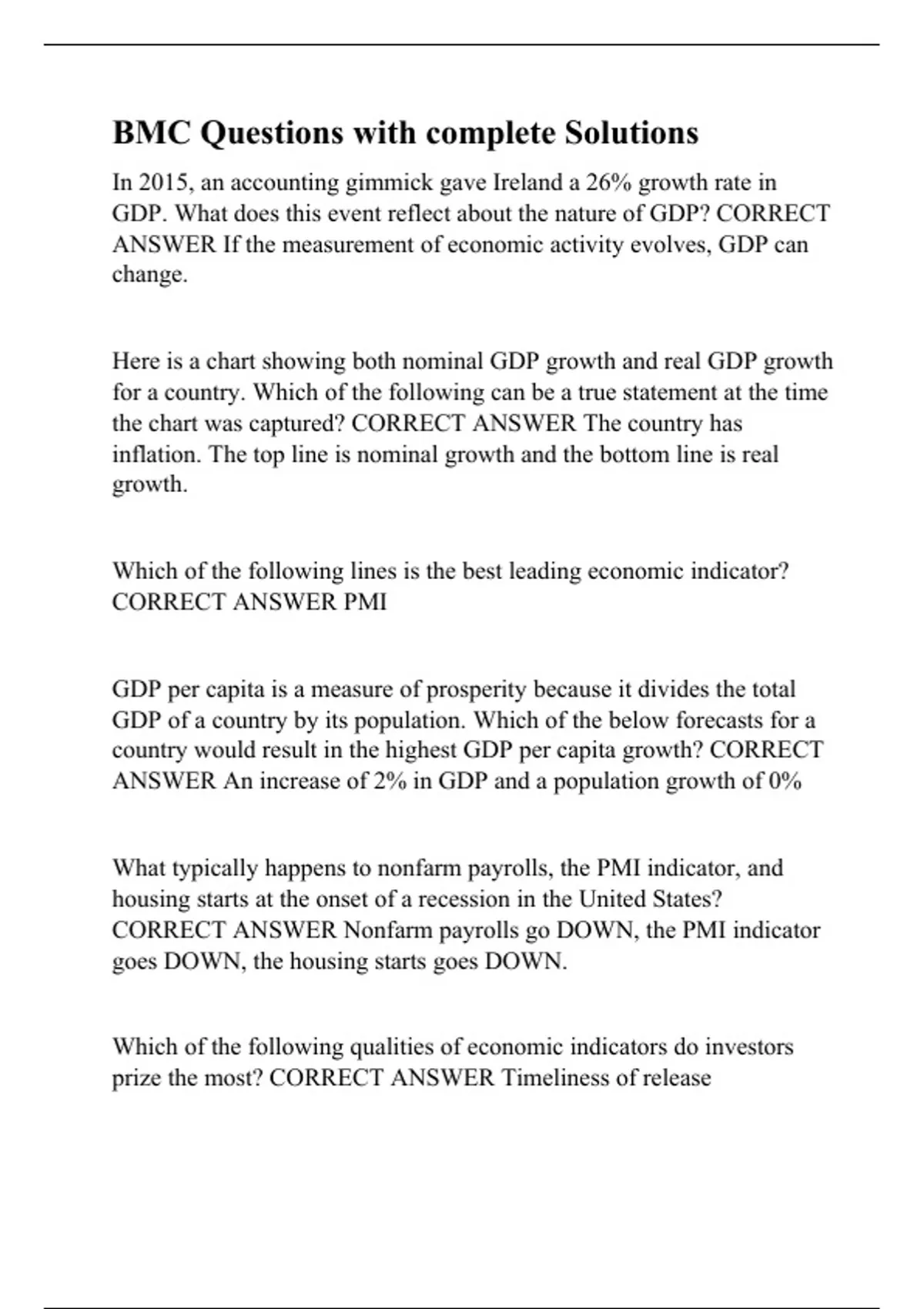 BMC Questions with complete Solutions

In 2015, an accounting gimmick gave Ireland a 26% growth rate in GDP. What does this event reflect about the nature of GDP? CORRECT ANSWER If the measurement of economic activity evolves, GDP can change.

Here is a chart showing both nominal GDP growth and real GDP growth for a country. Which of the following can be a true statement at the time the chart was captured? CORRECT ANSWER The country has inflation. The top line is nominal growth and the bottom line is real growth.

Which of the following lines is the best leading economic indicator? CORRECT ANSWER PMI

GDP per capita is a measure of prosperity because it divides the total GDP of a country by its population. Which of the below forecasts for a country would result in the highest GDP per capita growth? CORRECT ANSWER An increase of 2% in GDP and a population growth of 0%

What typically happens to nonfarm payrolls, the PMI indicator, and housing starts at the onset of a recession in the United States? CORRECT ANSWER Nonfarm payrolls go DOWN, the PMI indicator goes DOWN, the housing starts goes DOWN.

Which of the following qualities of economic indicators do investors prize the most? CORRECT ANSWER Timeliness of release